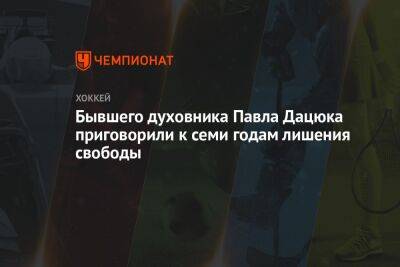 ЧЕМПИОНАТ

ХОККЕЙ

Бывшего духовника Павла Дацюка приговорили к семи годам лишения свободы